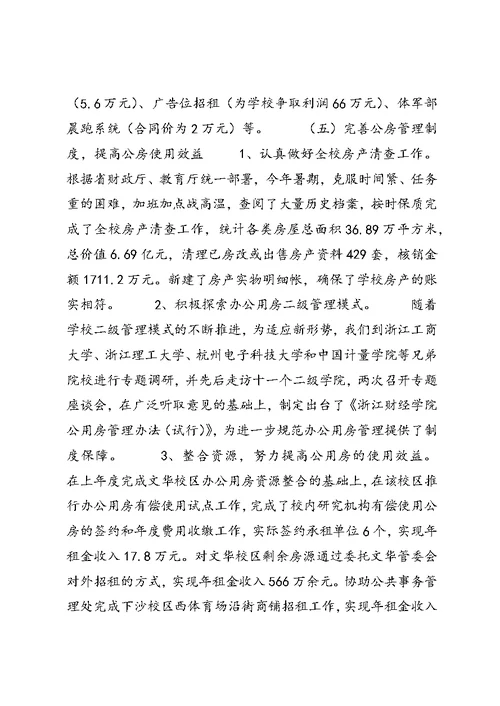 （5.6万元）、广告位招租（为学校争取利润66万元）、体军部晨跑系统（合同价为2万元）等。　　（五）完善公房管理制度，提高公房使用效益　　1、认真做好全校房产清查工作。根据省财政厅、教育厅统一部署，今年暑期，克服时间紧、任务重的困难，加班加点战高温，查阅了大量历史档案，按时保质完成了全校房产清查工作，统计各类房屋总面积36.89万平方米，总价值6.69亿元，清理已房改或出售房产资料429套，核销金额1711.2万元。新建了房产实物明细帐，确保了学校房产的账实相符。　　2、积极探索办公用房二级管理模式。　　随着学校二级管理模式的不断推进，为适应新形势，我们到浙江工商大学、浙江理工大学、杭州电子科技大学和中国计量学院等兄弟院校进行专题调研，并先后走访十一个二级学院，两次召开专题座谈会，在广泛听取意见的基础上，制定出台了《浙江财经学院公用房管理办法（试行）》，为进一步规范办公用房管理提供了制度保障。　　3、整合资源，努力提高公用房的使用效益。在上年度完成文华校区办公用房资源整合的基础上，在该校区推行办公用房有偿使用试点工作，完成了校内研究机构有偿使用公房的签约和年度费用收缴工作，实际签约承租单位6个，实现年租金收入17.8万元。对文华校区剩余房源通过委托文华管委会对外招租的方式，实现年租金收入566万余元。协助公共事务管理处完成下沙校区西体育场沿街商铺招租工作，实现年租金收入